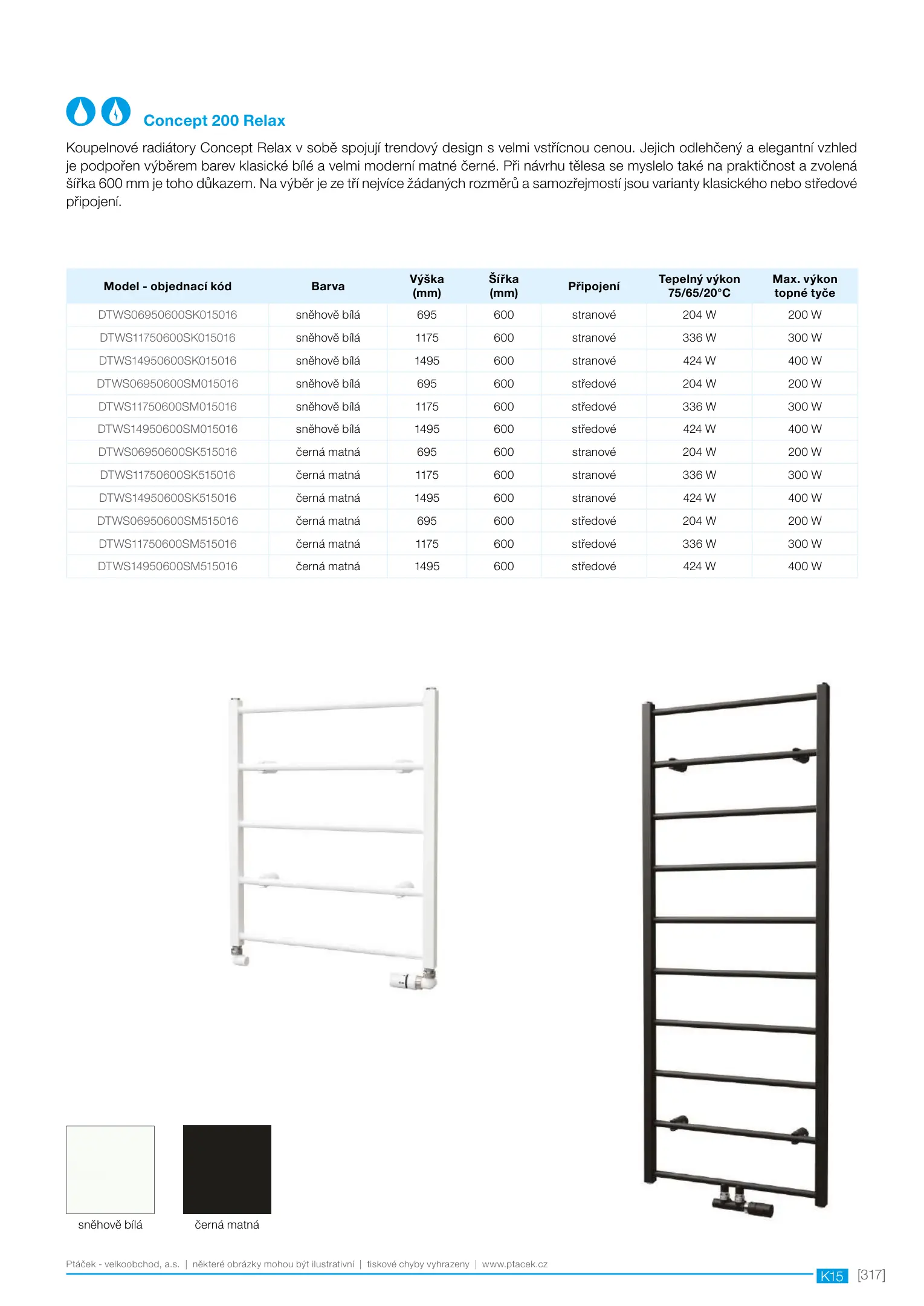 Concept 200 Relax

Koupelnové radiátory Concept Relax v sobě spojují trendový design s velmi vstřícnou cenou. Jejich odlehčený a elegantní vzhled je podpořen výběrem barev klasické bílé a velmi moderní matné černé. Při návrhu tělesa se myslelo také na praktičnost a zvolená šířka 600 mm je toho důkazem. Na výběr je ze tří nejvíce žádaných rozměrů a samozřejmostí jsou varianty klasického nebo středové připojení.

| Model - objednací kód | Barva | Výška (mm) | Šířka (mm) | Připojení | Tepelný výkon 75/65/20°C | Max. výkon topné tyče |
|---|---|---|---|---|---|---|
| DTWS06950600SK015016 | sněhově bílá | 695 | 600 | stranové | 204 W | 200 W |
| DTWS11750600SK015016 | sněhově bílá | 1175 | 600 | stranové | 336 W | 300 W |
| DTWS14950600SK015016 | sněhově bílá | 1495 | 600 | stranové | 424 W | 400 W |
| DTWS06950600SM015016 | sněhově bílá | 695 | 600 | středové | 204 W | 200 W |
| DTWS11750600SM015016 | sněhově bílá | 1175 | 600 | středové | 336 W | 300 W |
| DTWS14950600SM015016 | sněhově bílá | 1495 | 600 | středové | 424 W | 400 W |
| DTWS06950600SK515016 | černá matná | 695 | 600 | stranové | 204 W | 200 W |
| DTWS11750600SK515016 | černá matná | 1175 | 600 | stranové | 336 W | 300 W |
| DTWS14950600SK515016 | černá matná | 1495 | 600 | stranové | 424 W | 400 W |
| DTWS06950600SM515016 | černá matná | 695 | 600 | středové | 204 W | 200 W |
| DTWS11750600SM515016 | černá matná | 1175 | 600 | středové | 336 W | 300 W |
| DTWS14950600SM515016 | černá matná | 1495 | 600 | středové | 424 W | 400 W |

sněhově bílá

černá matná

Ptáček - velkoobchod, a.s. | některé obrázky mohou být ilustrativní | tiskové chyby vyhrazeny | www.ptacek.cz

K15 [317]